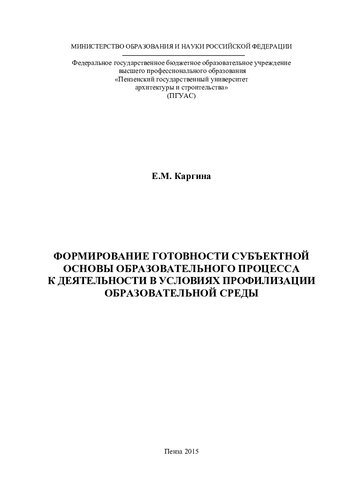 МИНИСТЕРСТВО ОБРАЗОВАНИЯ И НАУКИ РОССИЙСКОЙ ФЕДЕРАЦИИ

Федеральное государственное бюджетное образовательное учреждение высшего профессионального образования «Пензенский государственный университет архитектуры и строительства» (ПГУАС)

Е.М. Каргина

ФОРМИРОВАНИЕ ГОТОВНОСТИ СУБЪЕКТНОЙ ОСНОВЫ ОБРАЗОВАТЕЛЬНОГО ПРОЦЕССА К ДЕЯТЕЛЬНОСТИ В УСЛОВИЯХ ПРОФИЛИЗАЦИИ ОБРАЗОВАТЕЛЬНОЙ СРЕДЫ

Пенза 2015